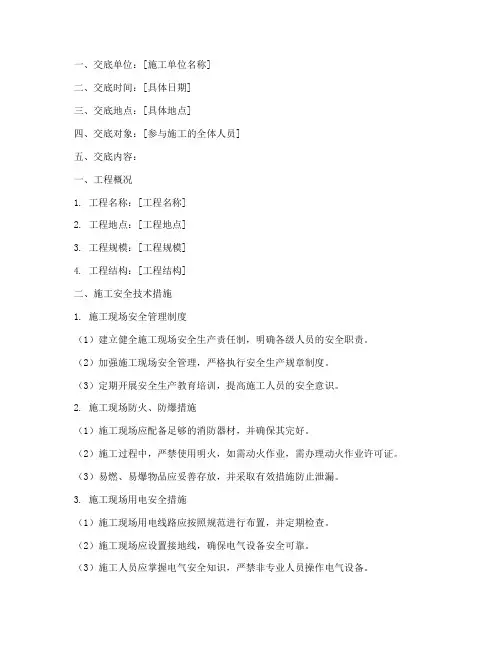 一、交底单位：[施工单位名称]

二、交底时间：[具体日期]

三、交底地点：[具体地点]

四、交底对象：[参与施工的全体人员]

五、交底内容：

一、工程概况

1. 工程名称：[工程名称]

2. 工程地点：[工程地点]

3. 工程规模：[工程规模]

4. 工程结构：[工程结构]

二、施工安全技术措施

1. 施工现场安全管理制度

（1）建立健全施工现场安全生产责任制，明确各级人员的安全职责。

（2）加强施工现场安全管理，严格执行安全生产规章制度。

（3）定期开展安全生产教育培训，提高施工人员的安全意识。

2. 施工现场防火、防爆措施

（1）施工现场应配备足够的消防器材，并确保其完好。

（2）施工过程中，严禁使用明火，如需动火作业，需办理动火作业许可证。

（3）易燃、易爆物品应妥善存放，并采取有效措施防止泄漏。

3. 施工现场用电安全措施

（1）施工现场用电线路应按照规范进行布置，并定期检查。

（2）施工现场应设置接地线，确保电气设备安全可靠。

（3）施工人员应掌握电气安全知识，严禁非专业人员操作电气设备。